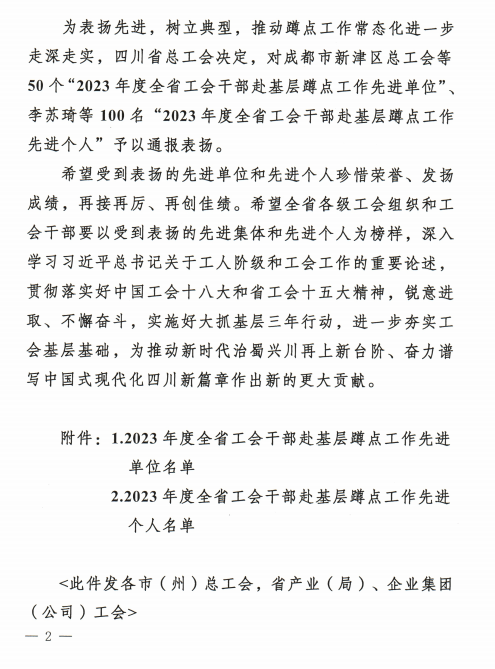 为表扬先进，树立典型，推动蹲点工作常态化进一步走深走实，四川省总工会决定，对成都市新津区总工会等50个“2023年度全省工会干部赴基层蹲点工作先进单位”、李苏琦等100名“2023年度全省工会干部赴基层蹲点工作先进个人”予以通报表扬。

希望受到表扬的先进单位和先进个人珍惜荣誉、发扬成绩，再接再厉、再创佳绩。希望全省各级工会组织和工会干部要以受到表扬的先进集体和先进个人为榜样，深入学习习近平总书记关于工人阶级和工会工作的重要论述，贯彻落实好中国工会十八大和省工会十五大精神，锐意进取、不懈奋斗，实施好大抓基层三年行动，进一步夯实工会基层基础，为推动新时代治蜀兴川再上新台阶、奋力谱写中国式现代化四川新篇章作出新的更大贡献。

附件：1.2023年度全省工会干部赴基层蹲点工作先进单位名单
2.2023年度全省工会干部赴基层蹲点工作先进个人名单

<此件发各市（州）总工会，省产业（局）、企业集团（公司）工会>

— 2 —